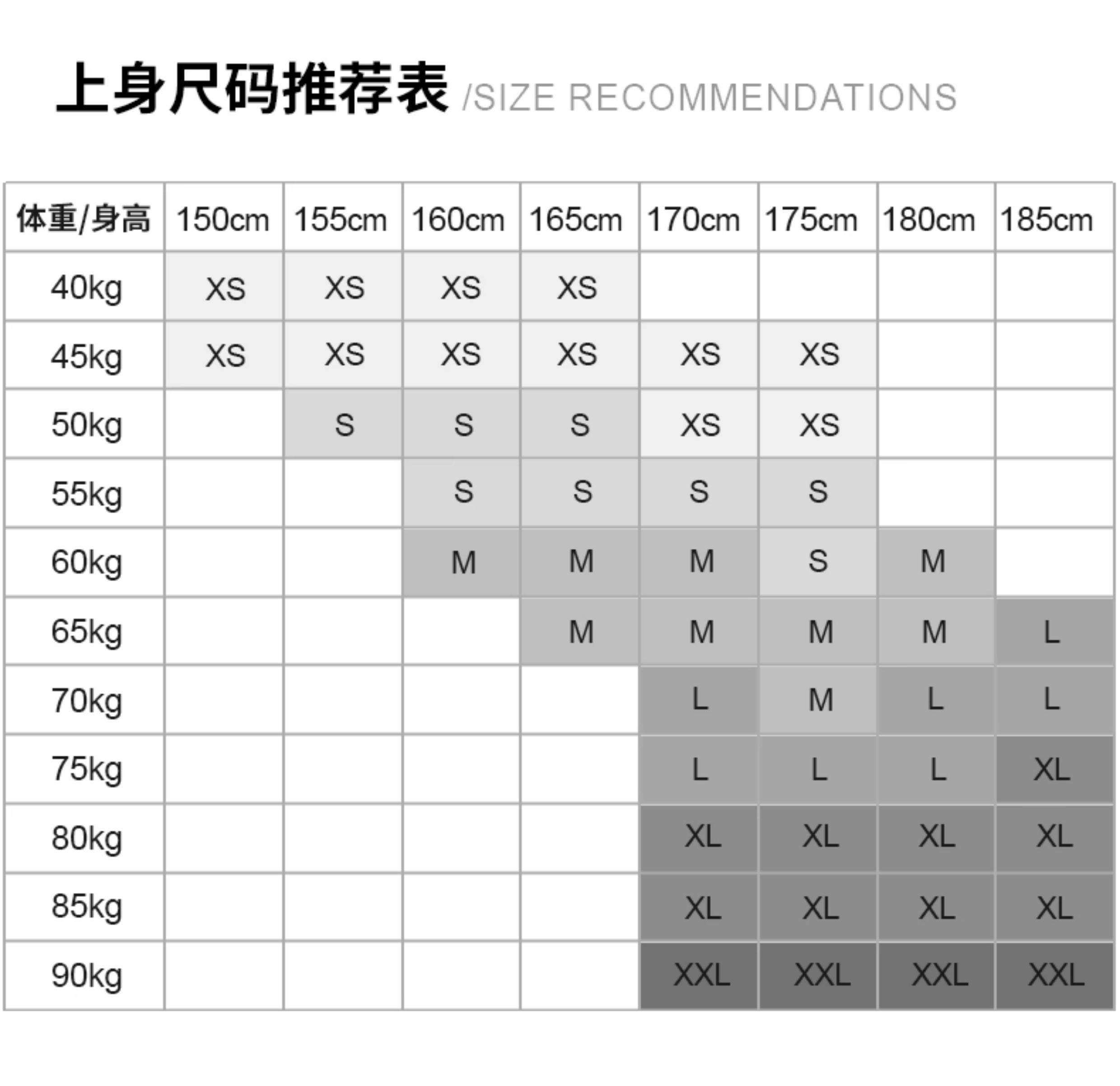 上身尺码推荐表 /SIZE RECOMMENDATIONS

| 体重/身高 | 150cm | 155cm | 160cm | 165cm | 170cm | 175cm | 180cm | 185cm |
|---|---|---|---|---|---|---|---|---|
| 40kg | XS | XS | XS | XS | | | | |
| 45kg | XS | XS | XS | XS | XS | XS | | |
| 50kg | | S | S | S | XS | XS | | |
| 55kg | | | S | S | S | S | | |
| 60kg | | | M | M | M | S | M | |
| 65kg | | | | M | M | M | M | L |
| 70kg | | | | | L | M | L | L |
| 75kg | | | | | L | L | L | XL |
| 80kg | | | | | XL | XL | XL | XL |
| 85kg | | | | | XL | XL | XL | XL |
| 90kg | | | | | XXL | XXL | XXL | XXL |